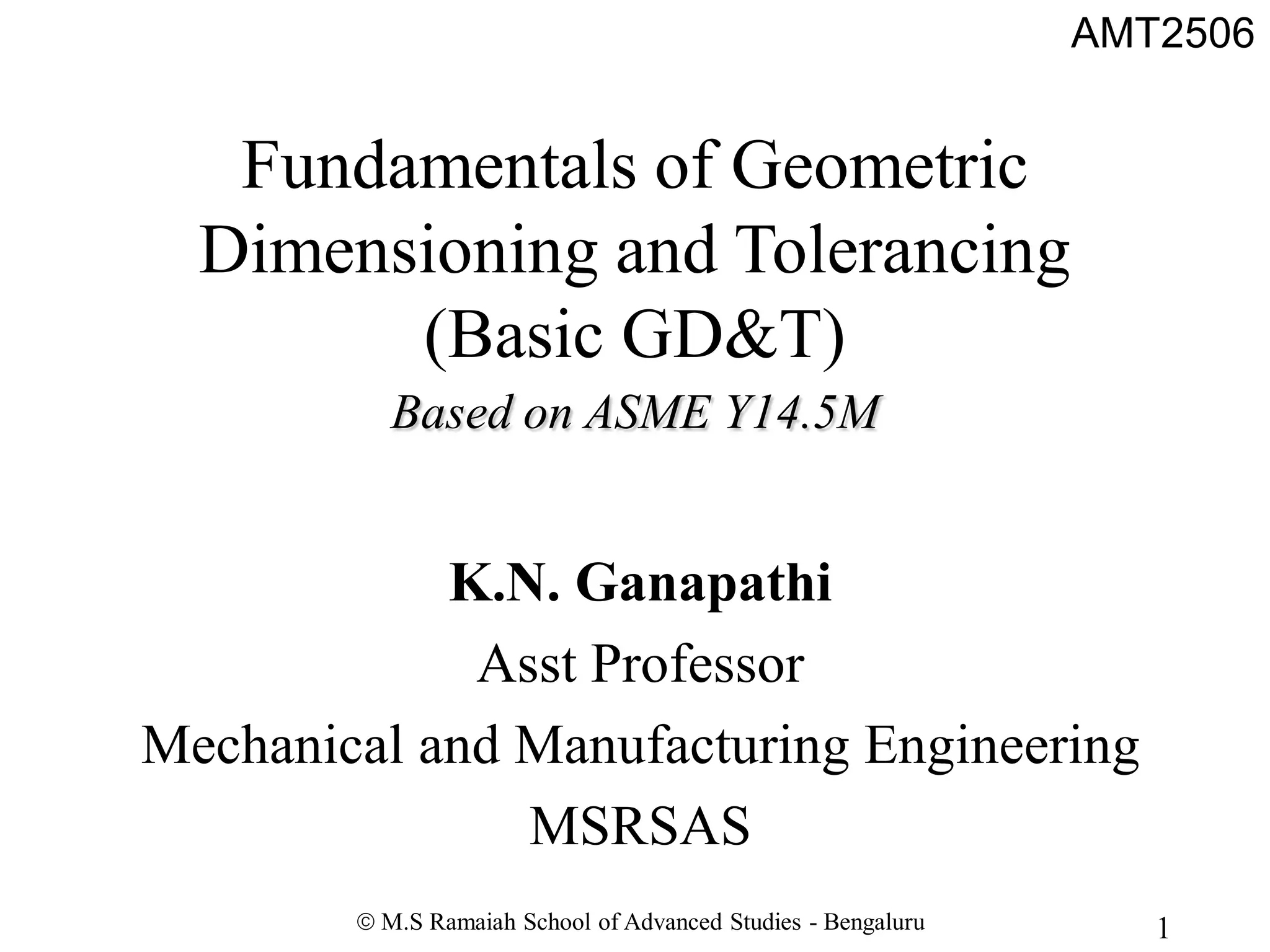 AMT2506

Fundamentals of Geometric Dimensioning and Tolerancing (Basic GD&T)

Based on ASME Y14.5M

K.N. Ganapathi

Asst Professor

Mechanical and Manufacturing Engineering

MSRSAS

© M.S Ramaiah School of Advanced Studies - Bengaluru

1